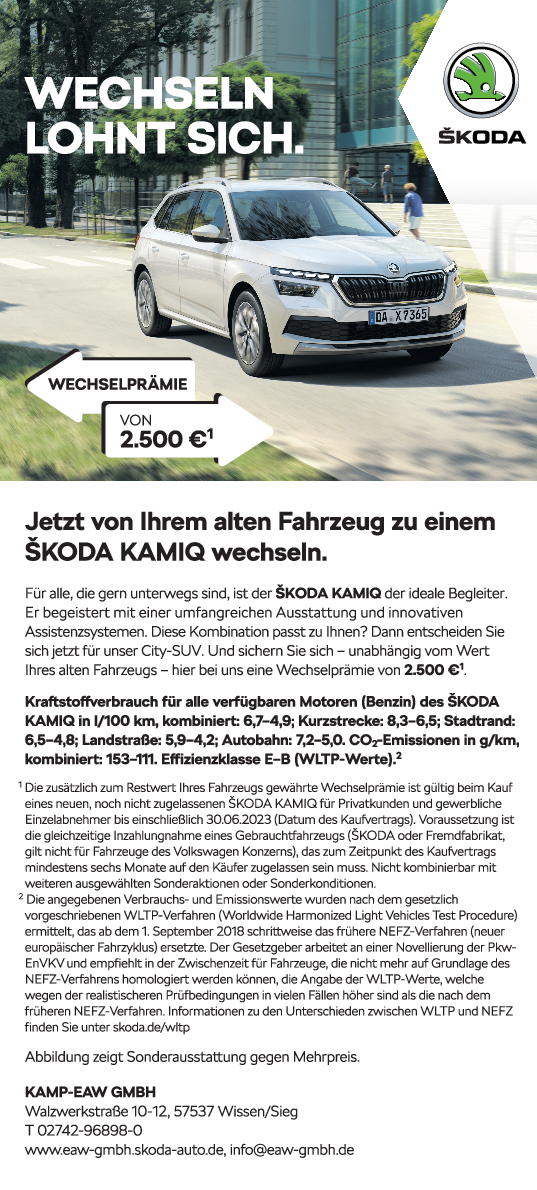 WECHSELN LOHNT SICH.

ŠKODA

DA X 7365

WECHSELPRÄMIE

VON
2.500 €$^1$

Jetzt von Ihrem alten Fahrzeug zu einem ŠKODA KAMIQ wechseln.

Für alle, die gern unterwegs sind, ist der ŠKODA KAMIQ der ideale Begleiter. Er begeistert mit einer umfangreichen Ausstattung und innovativen Assistenzsystemen. Diese Kombination passt zu Ihnen? Dann entscheiden Sie sich jetzt für unser City-SUV. Und sichern Sie sich – unabhängig vom Wert Ihres alten Fahrzeugs – hier bei uns eine Wechselprämie von 2.500 €$^1$.

Kraftstoffverbrauch für alle verfügbaren Motoren (Benzin) des ŠKODA KAMIQ in l/100 km, kombiniert: 6,7–4,9; Kurzstrecke: 8,3–6,5; Stadtrand: 6,5–4,8; Landstraße: 5,9–4,2; Autobahn: 7,2–5,0. $CO_2$-Emissionen in g/km, kombiniert: 153–111. Effizienzklasse E–B (WLTP-Werte).$^2$

$^1$ Die zusätzlich zum Restwert Ihres Fahrzeugs gewährte Wechselprämie ist gültig beim Kauf eines neuen, noch nicht zugelassenen ŠKODA KAMIQ für Privatkunden und gewerbliche Einzelabnehmer bis einschließlich 30.06.2023 (Datum des Kaufvertrags). Voraussetzung ist die gleichzeitige Inzahlungnahme eines Gebrauchtfahrzeugs (ŠKODA oder Fremdfabrikat, gilt nicht für Fahrzeuge des Volkswagen Konzerns), das zum Zeitpunkt des Kaufvertrags mindestens sechs Monate auf den Käufer zugelassen sein muss. Nicht kombinierbar mit weiteren ausgewählten Sonderaktionen oder Sonderkonditionen.
$^2$ Die angegebenen Verbrauchs- und Emissionswerte wurden nach dem gesetzlich vorgeschriebenen WLTP-Verfahren (Worldwide Harmonized Light Vehicles Test Procedure) ermittelt, das ab dem 1. September 2018 schrittweise das frühere NEFZ-Verfahren (neuer europäischer Fahrzyklus) ersetzte. Der Gesetzgeber arbeitet an einer Novellierung der Pkw-EnVKV und empfiehlt in der Zwischenzeit für Fahrzeuge, die nicht mehr auf Grundlage des NEFZ-Verfahrens homologiert werden können, die Angabe der WLTP-Werte, welche wegen der realistischeren Prüfbedingungen in vielen Fällen höher sind als die nach dem früheren NEFZ-Verfahren. Informationen zu den Unterschieden zwischen WLTP und NEFZ finden Sie unter skoda.de/wltp

Abbildung zeigt Sonderausstattung gegen Mehrpreis.

KAMP-EAW GMBH
Walzwerkstraße 10-12, 57537 Wissen/Sieg
T 02742-96898-0
www.eaw-gmbh.skoda-auto.de, info@eaw-gmbh.de